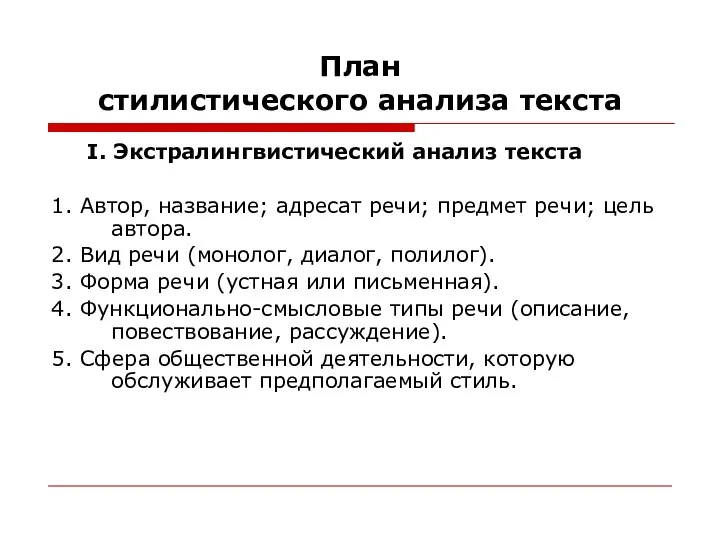 План
стилистического анализа текста

I. Экстралингвистический анализ текста

1. Автор, название; адресат речи; предмет речи; цель автора.
2. Вид речи (монолог, диалог, полилог).
3. Форма речи (устная или письменная).
4. Функционально-смысловые типы речи (описание, повествование, рассуждение).
5. Сфера общественной деятельности, которую обслуживает предполагаемый стиль.